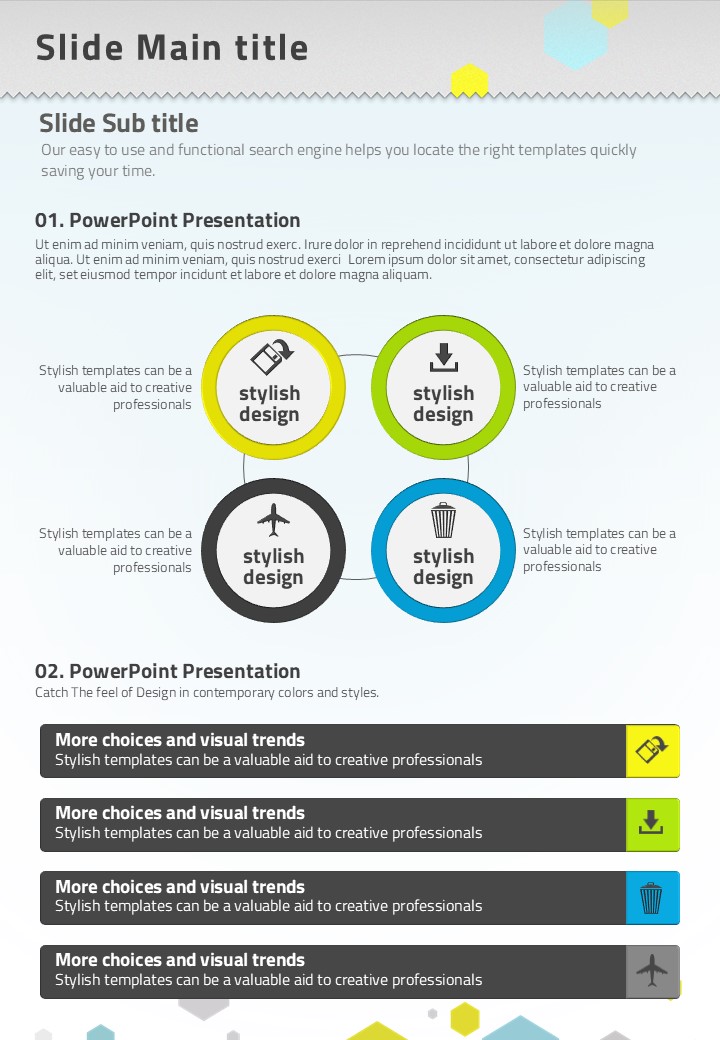 Slide Main title

Slide Sub title

Our easy to use and functional search engine helps you locate the right templates quickly saving your time.

01. PowerPoint Presentation

Ut enim ad minim veniam, quis nostrud exerc. Irure dolor in reprehend incididunt ut labore et dolore magna aliqua. Ut enim ad minim veniam, quis nostrud exerci Lorem ipsum dolor sit amet, consectetur adipiscing elit, set eiusmod tempor incidunt et labore et dolore magna aliquam.

Stylish templates can be a valuable aid to creative professionals

stylish design

stylish design

Stylish templates can be a valuable aid to creative professionals

Stylish templates can be a valuable aid to creative professionals

stylish design

stylish design

Stylish templates can be a valuable aid to creative professionals

02. PowerPoint Presentation

Catch The feel of Design in contemporary colors and styles.

More choices and visual trends
Stylish templates can be a valuable aid to creative professionals

More choices and visual trends
Stylish templates can be a valuable aid to creative professionals

More choices and visual trends
Stylish templates can be a valuable aid to creative professionals

More choices and visual trends
Stylish templates can be a valuable aid to creative professionals